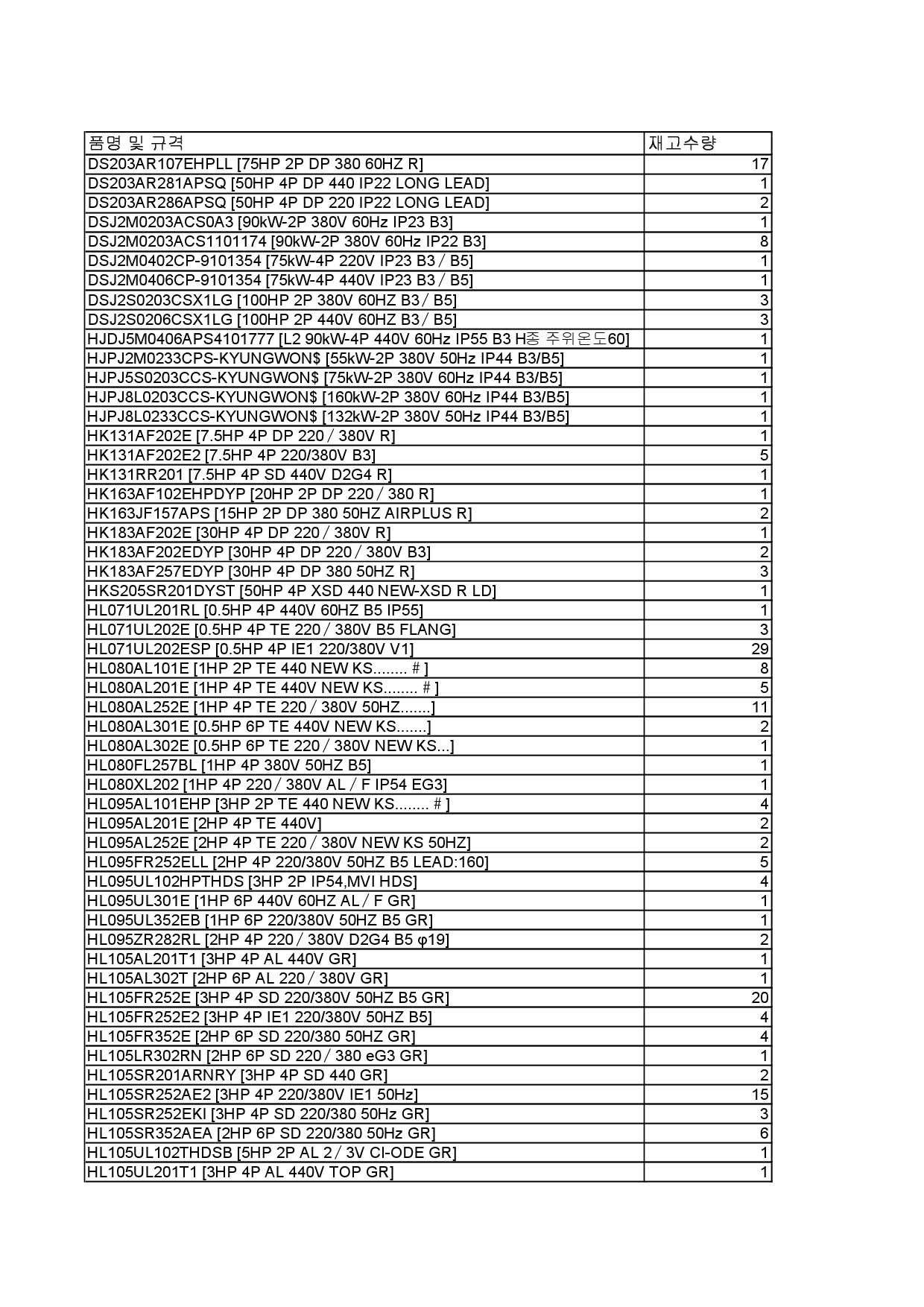 | 품명 및 규격 | 재고수량 |
|---|---|
| DS203AR107EHPLL [75HP 2P DP 380 60HZ R] | 17 |
| DS203AR281APSQ [50HP 4P DP 440 IP22 LONG LEAD] | 1 |
| DS203AR286APSQ [50HP 4P DP 220 IP22 LONG LEAD] | 2 |
| DSJ2M0203ACS0A3 [90kW-2P 380V 60Hz IP23 B3] | 1 |
| DSJ2M0203ACS1101174 [90kW-2P 380V 60Hz IP22 B3] | 8 |
| DSJ2M0402CP-9101354 [75kW-4P 220V IP23 B3 / B5] | 1 |
| DSJ2M0406CP-9101354 [75kW-4P 440V IP23 B3 / B5] | 1 |
| DSJ2S0203CSX1LG [100HP 2P 380V 60HZ B3 / B5] | 3 |
| DSJ2S0206CSX1LG [100HP 2P 440V 60HZ B3 / B5] | 3 |
| HJDJ5M0406APS4101777 [L2 90kW-4P 440V 60Hz IP55 B3 H종 주위온도60] | 1 |
| HJPJ2M0233CPS-KYUNGWON$ [55kW-2P 380V 50Hz IP44 B3/B5] | 1 |
| HJPJ5S0203CCS-KYUNGWON$ [75kW-2P 380V 60Hz IP44 B3/B5] | 1 |
| HJPJ8L0203CCS-KYUNGWON$ [160kW-2P 380V 60Hz IP44 B3/B5] | 1 |
| HJPJ8L0233CCS-KYUNGWON$ [132kW-2P 380V 50Hz IP44 B3/B5] | 1 |
| HK131AF202E [7.5HP 4P DP 220 / 380V R] | 1 |
| HK131AF202E2 [7.5HP 4P 220/380V B3] | 5 |
| HK131RR201 [7.5HP 4P SD 440V D2G4 R] | 1 |
| HK163AF102EHPDYP [20HP 2P DP 220 / 380 R] | 1 |
| HK163JF157APS [15HP 2P DP 380 50HZ AIRPLUS R] | 2 |
| HK183AF202E [30HP 4P DP 220 / 380V R] | 1 |
| HK183AF202EDYP [30HP 4P DP 220 / 380V B3] | 2 |
| HK183AF257EDYP [30HP 4P DP 380 50HZ R] | 3 |
| HKS205SR201DYST [50HP 4P XSD 440 NEW-XSD R LD] | 1 |
| HL071UL201RL [0.5HP 4P 440V 60HZ B5 IP55] | 1 |
| HL071UL202E [0.5HP 4P TE 220 / 380V B5 FLANG] | 3 |
| HL071UL202ESP [0.5HP 4P IE1 220/380V V1] | 29 |
| HL080AL101E [1HP 2P TE 440 NEW KS........ # ] | 8 |
| HL080AL201E [1HP 4P TE 440V NEW KS........ # ] | 5 |
| HL080AL252E [1HP 4P TE 220 / 380V 50HZ.......] | 11 |
| HL080AL301E [0.5HP 6P TE 440V NEW KS.......] | 2 |
| HL080AL302E [0.5HP 6P TE 220 / 380V NEW KS...] | 1 |
| HL080FL257BL [1HP 4P 380V 50HZ B5] | 1 |
| HL080XL202 [1HP 4P 220 / 380V AL / F IP54 EG3] | 1 |
| HL095AL101EHP [3HP 2P TE 440 NEW KS........ # ] | 4 |
| HL095AL201E [2HP 4P TE 440V] | 2 |
| HL095AL252E [2HP 4P TE 220 / 380V NEW KS 50HZ] | 2 |
| HL095FR252ELL [2HP 4P 220/380V 50HZ B5 LEAD:160] | 5 |
| HL095UL102HPTHDS [3HP 2P IP54,MVI HDS] | 4 |
| HL095UL301E [1HP 6P 440V 60HZ AL / F GR] | 1 |
| HL095UL352EB [1HP 6P 220/380V 50HZ B5 GR] | 1 |
| HL095ZR282RL [2HP 4P 220 / 380V D2G4 B5 φ19] | 2 |
| HL105AL201T1 [3HP 4P AL 440V GR] | 1 |
| HL105AL302T [2HP 6P AL 220 / 380V GR] | 1 |
| HL105FR252E [3HP 4P SD 220/380V 50HZ B5 GR] | 20 |
| HL105FR252E2 [3HP 4P IE1 220/380V 50HZ B5] | 4 |
| HL105FR352E [2HP 6P SD 220/380 50HZ GR] | 4 |
| HL105LR302RN [2HP 6P SD 220 / 380 eG3 GR] | 1 |
| HL105SR201ARNRY [3HP 4P SD 440 GR] | 2 |
| HL105SR252AE2 [3HP 4P 220/380V IE1 50Hz] | 15 |
| HL105SR252EKI [3HP 4P SD 220/380 50Hz GR] | 3 |
| HL105SR352AEA [2HP 6P SD 220/380 50Hz GR] | 6 |
| HL105UL102THDSB [5HP 2P AL 2 / 3V CI-ODE GR] | 1 |
| HL105UL201T1 [3HP 4P AL 440V TOP GR] | 1 |